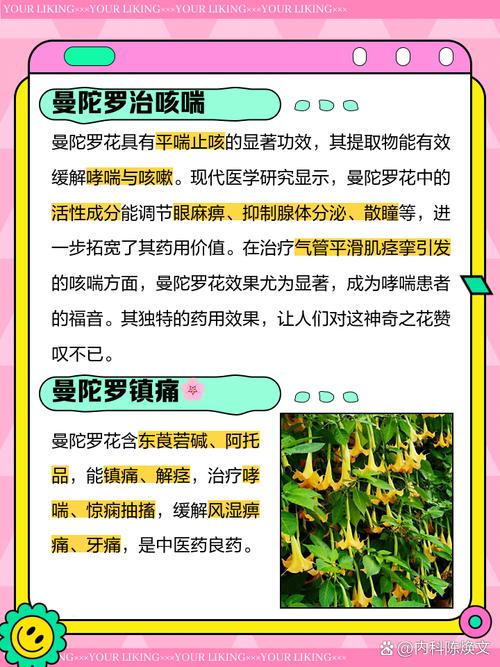 YOUR LIKING×××YOUR LIKING×××YOUR LIKING×××YOUR LIKING×××

曼陀罗治咳喘

曼陀罗花具有平喘止咳的显著功效，其提取物能有效缓解哮喘与咳嗽。现代医学研究显示，曼陀罗花中的活性成分能调节眼麻痹、抑制腺体分泌、散瞳等，进一步拓宽了其药用价值。在治疗气管平滑肌痉挛引发的咳喘方面，曼陀罗花效果尤为显著，成为哮喘患者的福音。其独特的药用效果，让人们对这神奇之花赞叹不已。

曼陀罗镇痛

曼陀罗花含东莨菪碱、阿托品，能镇痛、解痉，治疗哮喘、惊痫抽搐，缓解风湿痹痛、牙痛，是中医药良药。

×××YOUR LIKING×××YOUR LIKING×××YOUR LIKING×××

@内科陈焕文